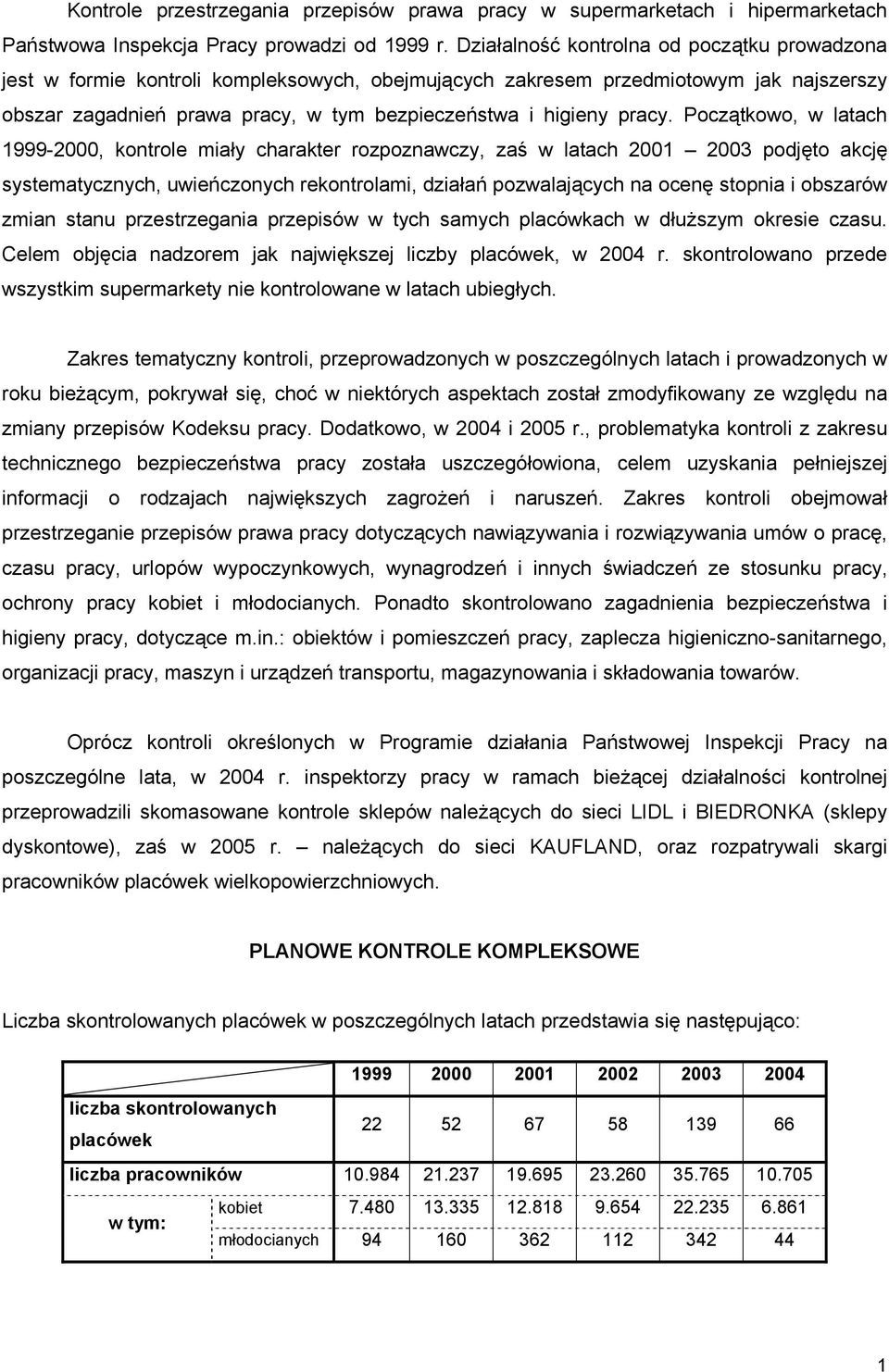 Kontrole przestrzegania przepisów prawa pracy w supermarketach i hipermarketach Państwowa Inspekcja Pracy prowadzi od 1999 r. Działalność kontrolna od początku prowadzona jest w formie kontroli kompleksowych, obejmujących zakresem przedmiotowym jak najszerszy obszar zagadnień prawa pracy, w tym bezpieczeństwa i higieny pracy. Początkowo, w latach 1999-2000, kontrole miały charakter rozpoznawczy, zaś w latach 2001 – 2003 podjęto akcję systematycznych, uwieńczonych rekontrolami, działań pozwalających na ocenę stopnia i obszarów zmian stanu przestrzegania przepisów w tych samych placówkach w dłuższym okresie czasu. Celem objęcia nadzorem jak największej liczby placówek, w 2004 r. skontrolowano przede wszystkim supermarkety nie kontrolowane w latach ubiegłych.

Zakres tematyczny kontroli, przeprowadzonych w poszczególnych latach i prowadzonych w roku bieżącym, pokrywał się, choć w niektórych aspektach został zmodyfikowany ze względu na zmiany przepisów Kodeksu pracy. Dodatkowo, w 2004 i 2005 r., problematyka kontroli z zakresu technicznego bezpieczeństwa pracy została uszczegółowiona, celem uzyskania pełniejszej informacji o rodzajach największych zagrożeń i naruszeń. Zakres kontroli obejmował przestrzeganie przepisów prawa pracy dotyczących nawiązywania i rozwiązywania umów o pracę, czasu pracy, urlopów wypoczynkowych, wynagrodzeń i innych świadczeń ze stosunku pracy, ochrony pracy kobiet i młodocianych. Ponadto skontrolowano zagadnienia bezpieczeństwa i higieny pracy, dotyczące m.in.: obiektów i pomieszczeń pracy, zaplecza higieniczno-sanitarnego, organizacji pracy, maszyn i urządzeń transportu, magazynowania i składowania towarów.

Oprócz kontroli określonych w Programie działania Państwowej Inspekcji Pracy na poszczególne lata, w 2004 r. inspektorzy pracy w ramach bieżącej działalności kontrolnej przeprowadzili skomasowane kontrole sklepów należących do sieci LIDL i BIEDRONKA (sklepy dyskontowe), zaś w 2005 r. – należących do sieci KAUFLAND, oraz rozpatrywali skargi pracowników placówek wielkopowierzchniowych.

PLANOWE KONTROLE KOMPLEKSOWE

Liczba skontrolowanych placówek w poszczególnych latach przedstawia się następująco:

| | | 1999 | 2000 | 2001 | 2002 | 2003 | 2004 |
|---|---|---|---|---|---|---|---|
| liczba skontrolowanych placówek | | 22 | 52 | 67 | 58 | 139 | 66 |
| liczba pracowników | | 10.984 | 21.237 | 19.695 | 23.260 | 35.765 | 10.705 |
| w tym: | kobiet | 7.480 | 13.335 | 12.818 | 9.654 | 22.235 | 6.861 |
| | młodocianych | 94 | 160 | 362 | 112 | 342 | 44 |

1